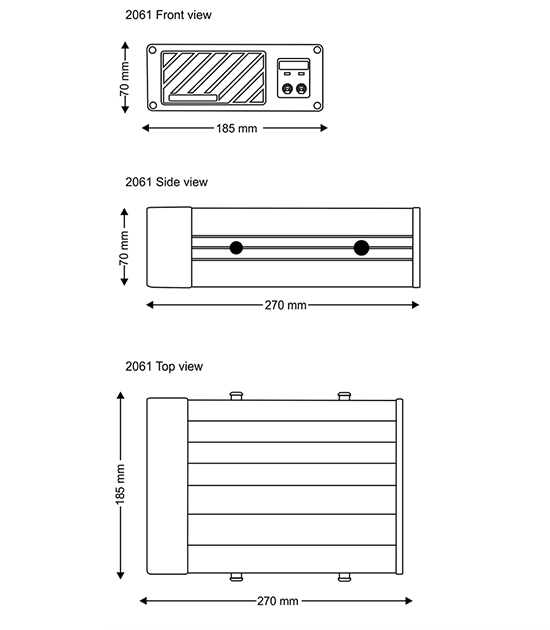 2061 Front view

70 mm

185 mm

2061 Side view

70 mm

270 mm

2061 Top view

185 mm

270 mm